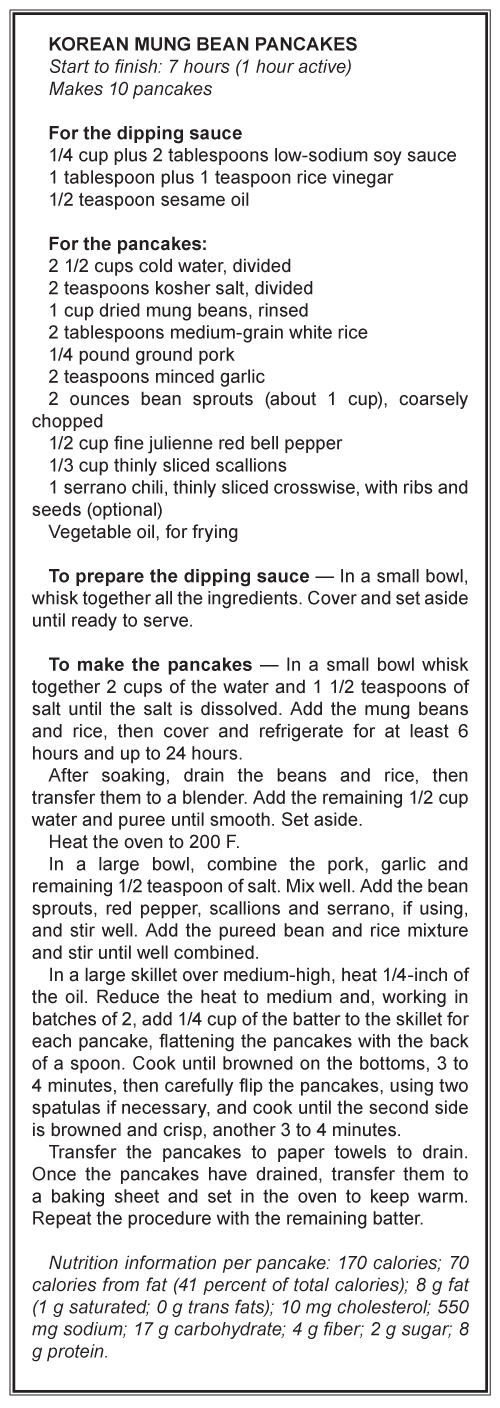 KOREAN MUNG BEAN PANCAKES
Start to finish: 7 hours (1 hour active)
Makes 10 pancakes

For the dipping sauce
1/4 cup plus 2 tablespoons low-sodium soy sauce
1 tablespoon plus 1 teaspoon rice vinegar
1/2 teaspoon sesame oil

For the pancakes:
2 1/2 cups cold water, divided
2 teaspoons kosher salt, divided
1 cup dried mung beans, rinsed
2 tablespoons medium-grain white rice
1/4 pound ground pork
2 teaspoons minced garlic
2 ounces bean sprouts (about 1 cup), coarsely chopped
1/2 cup fine julienne red bell pepper
1/3 cup thinly sliced scallions
1 serrano chili, thinly sliced crosswise, with ribs and seeds (optional)
Vegetable oil, for frying

To prepare the dipping sauce — In a small bowl, whisk together all the ingredients. Cover and set aside until ready to serve.

To make the pancakes — In a small bowl whisk together 2 cups of the water and 1 1/2 teaspoons of salt until the salt is dissolved. Add the mung beans and rice, then cover and refrigerate for at least 6 hours and up to 24 hours.
After soaking, drain the beans and rice, then transfer them to a blender. Add the remaining 1/2 cup water and puree until smooth. Set aside.
Heat the oven to 200 F.
In a large bowl, combine the pork, garlic and remaining 1/2 teaspoon of salt. Mix well. Add the bean sprouts, red pepper, scallions and serrano, if using, and stir well. Add the pureed bean and rice mixture and stir until well combined.
In a large skillet over medium-high, heat 1/4-inch of the oil. Reduce the heat to medium and, working in batches of 2, add 1/4 cup of the batter to the skillet for each pancake, flattening the pancakes with the back of a spoon. Cook until browned on the bottoms, 3 to 4 minutes, then carefully flip the pancakes, using two spatulas if necessary, and cook until the second side is browned and crisp, another 3 to 4 minutes.
Transfer the pancakes to paper towels to drain. Once the pancakes have drained, transfer them to a baking sheet and set in the oven to keep warm. Repeat the procedure with the remaining batter.

Nutrition information per pancake: 170 calories; 70 calories from fat (41 percent of total calories); 8 g fat (1 g saturated; 0 g trans fats); 10 mg cholesterol; 550 mg sodium; 17 g carbohydrate; 4 g fiber; 2 g sugar; 8 g protein.